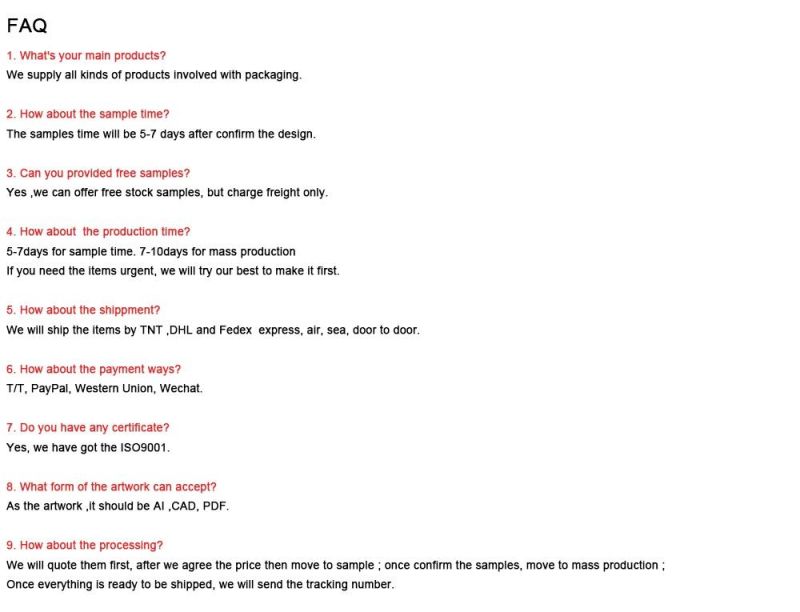 FAQ

1. What's your main products?
We supply all kinds of products involved with packaging.

2. How about the sample time?
The samples time will be 5-7 days after confirm the design.

3. Can you provided free samples?
Yes ,we can offer free stock samples, but charge freight only.

4. How about the production time?
5-7days for sample time. 7-10days for mass production
If you need the items urgent, we will try our best to make it first.

5. How about the shippment?
We will ship the items by TNT ,DHL and Fedex express, air, sea, door to door.

6. How about the payment ways?
T/T, PayPal, Western Union, Wechat.

7. Do you have any certificate?
Yes, we have got the ISO9001.

8. What form of the artwork can accept?
As the artwork ,it should be AI ,CAD, PDF.

9. How about the processing?
We will quote them first, after we agree the price then move to sample ; once confirm the samples, move to mass production ;
Once everything is ready to be shipped, we will send the tracking number.